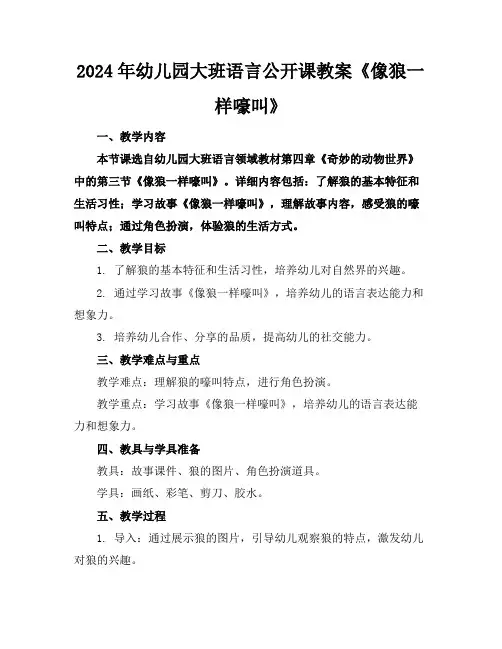 2024年幼儿园大班语言公开课教案《像狼一样嚎叫》

一、教学内容

本节课选自幼儿园大班语言领域教材第四章《奇妙的动物世界》中的第三节《像狼一样嚎叫》。详细内容包括：了解狼的基本特征和生活习性；学习故事《像狼一样嚎叫》，理解故事内容，感受狼的嚎叫特点；通过角色扮演，体验狼的生活方式。

二、教学目标

1. 了解狼的基本特征和生活习性，培养幼儿对自然界的兴趣。

2. 通过学习故事《像狼一样嚎叫》，培养幼儿的语言表达能力和想象力。

3. 培养幼儿合作、分享的品质，提高幼儿的社交能力。

三、教学难点与重点

教学难点：理解狼的嚎叫特点，进行角色扮演。

教学重点：学习故事《像狼一样嚎叫》，培养幼儿的语言表达能力和想象力。

四、教具与学具准备

教具：故事课件、狼的图片、角色扮演道具。

学具：画纸、彩笔、剪刀、胶水。

五、教学过程

1. 导入：通过展示狼的图片，引导幼儿观察狼的特点，激发幼儿对狼的兴趣。